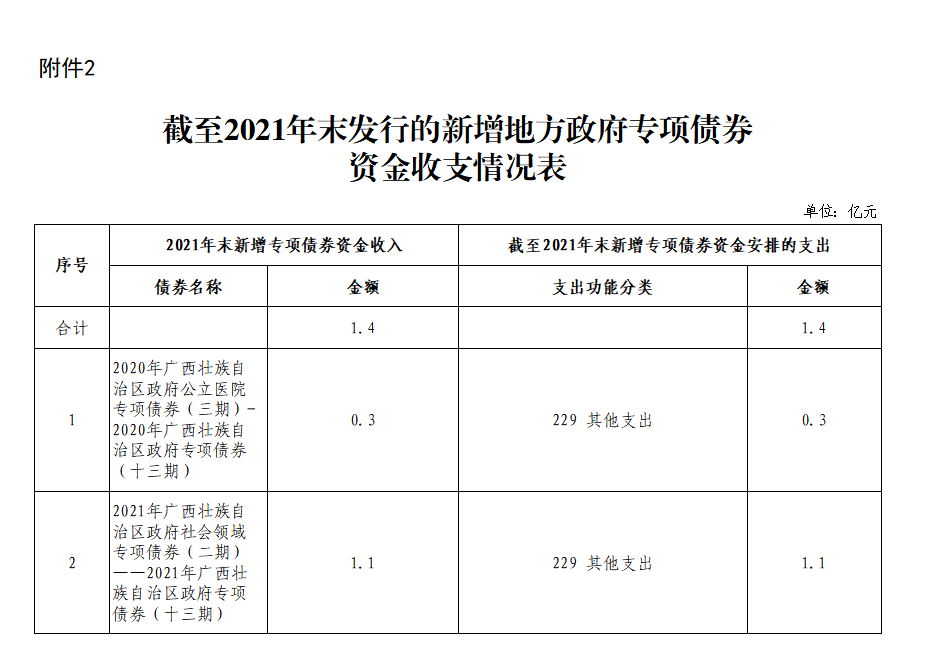 附件2

截至2021年末发行的新增地方政府专项债券资金收支情况表

单位：亿元

| 序号 | 2021年末新增专项债券资金收入 | | 截至2021年末新增专项债券资金安排的支出 | |
|---|---|---|---|---|
| | 债券名称 | 金额 | 支出功能分类 | 金额 |
| 合计 | | 1.4 | | 1.4 |
| 1 | 2020年广西壮族自治区政府公立医院专项债券（三期）-2020年广西壮族自治区政府专项债券（十三期） | 0.3 | 229 其他支出 | 0.3 |
| 2 | 2021年广西壮族自治区政府社会领域专项债券（二期）——2021年广西壮族自治区政府专项债券（十三期） | 1.1 | 229 其他支出 | 1.1 |